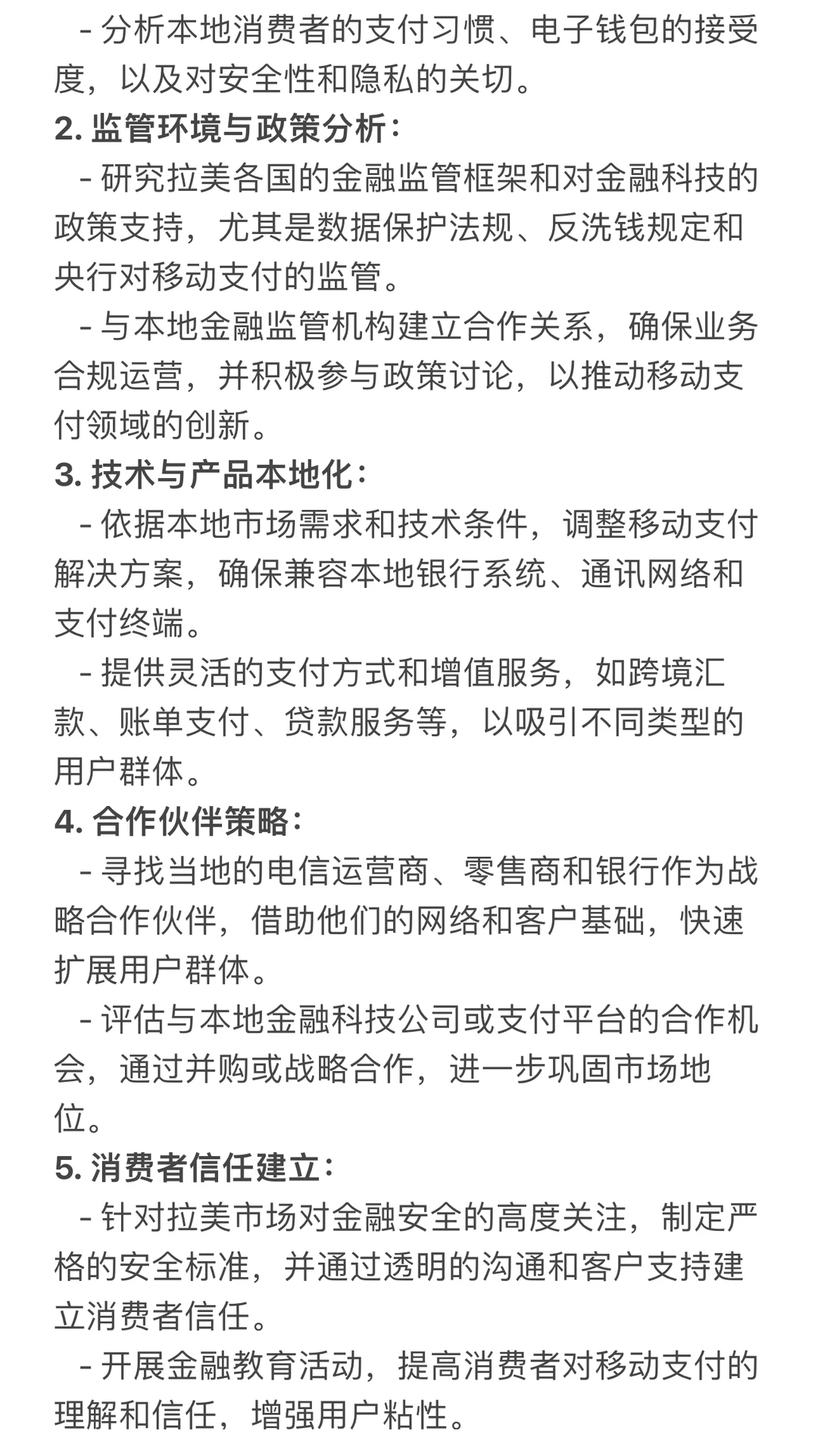 - 分析本地消费者的支付习惯、电子钱包的接受度，以及对安全性和隐私的关切。

2. 监管环境与政策分析：

- 研究拉美各国的金融监管框架和对金融科技的政策支持，尤其是数据保护法规、反洗钱规定和央行对移动支付的监管。

- 与本地金融监管机构建立合作关系，确保业务合规运营，并积极参与政策讨论，以推动移动支付领域的创新。

3. 技术与产品本地化：

- 依据本地市场需求和技术条件，调整移动支付解决方案，确保兼容本地银行系统、通讯网络和支付终端。

- 提供灵活的支付方式和增值服务，如跨境汇款、账单支付、贷款服务等，以吸引不同类型的用户群体。

4. 合作伙伴策略：

- 寻找当地的电信运营商、零售商和银行作为战略合作伙伴，借助他们的网络和客户基础，快速扩展用户群体。

- 评估与本地金融科技公司或支付平台的合作机会，通过并购或战略合作，进一步巩固市场地位。

5. 消费者信任建立：

- 针对拉美市场对金融安全的高度关注，制定严格的安全标准，并通过透明的沟通和客户支持建立消费者信任。

- 开展金融教育活动，提高消费者对移动支付的理解和信任，增强用户粘性。